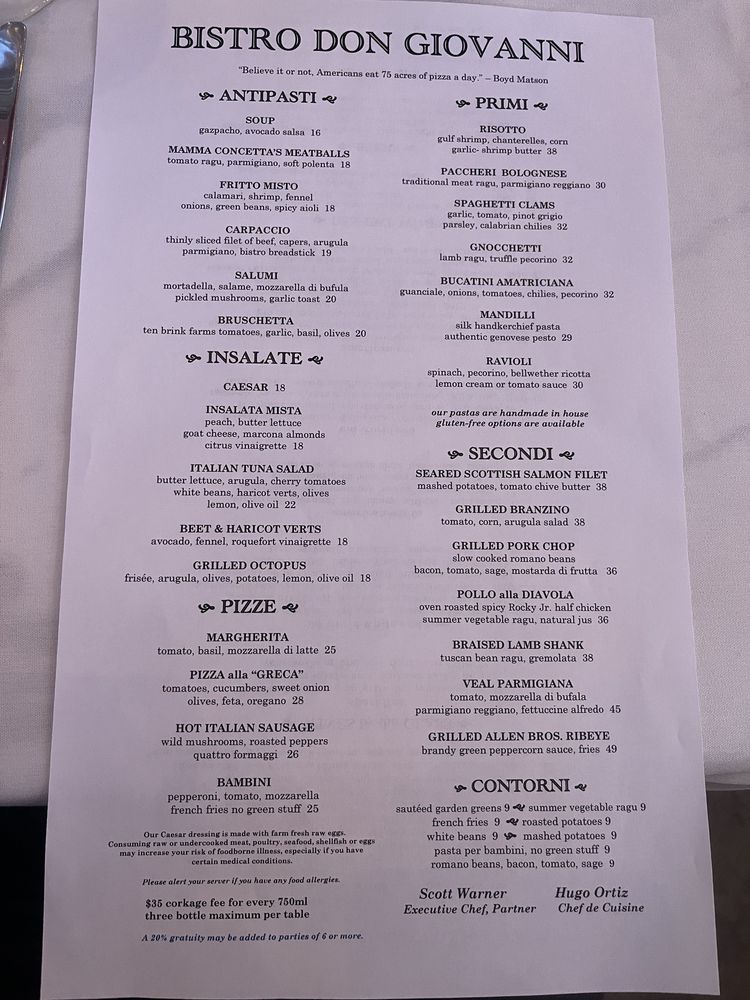 BISTRO DON GIOVANNI

"Believe it or not, Americans eat 75 acres of pizza a day." – Boyd Matson

ANTIPASTI

SOUP
gazpacho, avocado salsa 16

MAMMA CONCETTA'S MEATBALLS
tomato ragu, parmigiano, soft polenta 18

FRITTO MISTO
calamari, shrimp, fennel
onions, green beans, spicy aioli 18

CARPACCIO
thinly sliced filet of beef, capers, arugula
parmigiano, bistro breadstick 19

SALUMI
mortadella, salame, mozzarella di bufula
pickled mushrooms, garlic toast 20

BRUSCHETTA
ten brink farms tomatoes, garlic, basil, olives 20

INSALATE

CAESAR 18

INSALATA MISTA
peach, butter lettuce
goat cheese, marcona almonds
citrus vinaigrette 18

ITALIAN TUNA SALAD
butter lettuce, arugula, cherry tomatoes
white beans, haricot verts, olives
lemon, olive oil 22

BEET & HARICOT VERTS
avocado, fennel, roquefort vinaigrette 18

GRILLED OCTOPUS
frisée, arugula, olives, potatoes, lemon, olive oil 18

PIZZE

MARGHERITA
tomato, basil, mozzarella di latte 25

PIZZA alla "GRECA"
tomatoes, cucumbers, sweet onion
olives, feta, oregano 28

HOT ITALIAN SAUSAGE
wild mushrooms, roasted peppers
quattro formaggi 26

BAMBINI
pepperoni, tomato, mozzarella
french fries no green stuff 25

Our Caesar dressing is made with farm fresh raw eggs. Consuming raw or undercooked meat, poultry, seafood, shellfish or eggs may increase your risk of foodborne illness, especially if you have certain medical conditions.

Please alert your server if you have any food allergies.

$35 corkage fee for every 750ml
three bottle maximum per table

A 20% gratuity may be added to parties of 6 or more.

PRIMI

RISOTTO
gulf shrimp, chanterelles, corn
garlic- shrimp butter 38

PACCHERI BOLOGNESE
traditional meat ragu, parmigiano reggiano 30

SPAGHETTI CLAMS
garlic, tomato, pinot grigio
parsley, calabrian chilies 32

GNOCCHETTI
lamb ragu, truffle pecorino 32

BUCATINI AMATRICIANA
guanciale, onions, tomatoes, chilies, pecorino 32

MANDILLI
silk handkerchief pasta
authentic genovese pesto 29

RAVIOLI
spinach, pecorino, bellwether ricotta
lemon cream or tomato sauce 30

our pastas are handmade in house
gluten-free options are available

SECONDI

SEARED SCOTTISH SALMON FILET
mashed potatoes, tomato chive butter 38

GRILLED BRANZINO
tomato, corn, arugula salad 38

GRILLED PORK CHOP
slow cooked romano beans
bacon, tomato, sage, mostarda di frutta 36

POLLO alla DIAVOLA
oven roasted spicy Rocky Jr. half chicken
summer vegetable ragu, natural jus 36

BRAISED LAMB SHANK
tuscan bean ragu, gremolata 38

VEAL PARMIGIANA
tomato, mozzarella di bufala
parmigiano reggiano, fettuccine alfredo 45

GRILLED ALLEN BROS. RIBEYE
brandy green peppercorn sauce, fries 49

CONTORNI

sautéed garden greens 9 summer vegetable ragu 9
french fries 9 roasted potatoes 9
white beans 9 mashed potatoes 9
pasta per bambini, no green stuff 9
romano beans, bacon, tomato, sage 9

Scott Warner
Executive Chef, Partner

Hugo Ortiz
Chef de Cuisine